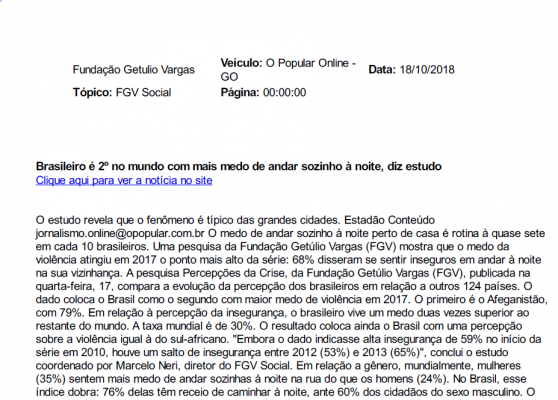 Fundação Getulio Vargas

Tópico: FGV Social

Veículo: O Popular Online - GO

Página: 00:00:00

Data: 18/10/2018

Brasileiro é 2º no mundo com mais medo de andar sozinho à noite, diz estudo
Clique aqui para ver a notícia no site

O estudo revela que o fenômeno é típico das grandes cidades. Estadão Conteúdo jornalismo.online@opopular.com.br O medo de andar sozinho à noite perto de casa é rotina à quase sete em cada 10 brasileiros. Uma pesquisa da Fundação Getúlio Vargas (FGV) mostra que o medo da violência atingiu em 2017 o ponto mais alto da série: 68% disseram se sentir inseguros em andar à noite na sua vizinhança. A pesquisa Percepções da Crise, da Fundação Getúlio Vargas (FGV), publicada na quarta-feira, 17, compara a evolução da percepção dos brasileiros em relação a outros 124 países. O dado coloca o Brasil como o segundo com maior medo de violência em 2017. O primeiro é o Afeganistão, com 79%. Em relação à percepção da insegurança, o brasileiro vive um medo duas vezes superior ao restante do mundo. A taxa mundial é de 30%. O resultado coloca ainda o Brasil com uma percepção sobre a violência igual à do sul-africano. "Embora o dado indicasse alta insegurança de 59% no início da série em 2010, houve um salto de insegurança entre 2012 (53%) e 2013 (65%)", conclui o estudo coordenado por Marcelo Neri, diretor do FGV Social. Em relação a gênero, mundialmente, mulheres (35%) sentem mais medo de andar sozinhas à noite na rua do que os homens (24%). No Brasil, esse índice dobra: 76% delas têm receio de caminhar à noite, ante 60% dos cidadãos do sexo masculino. O